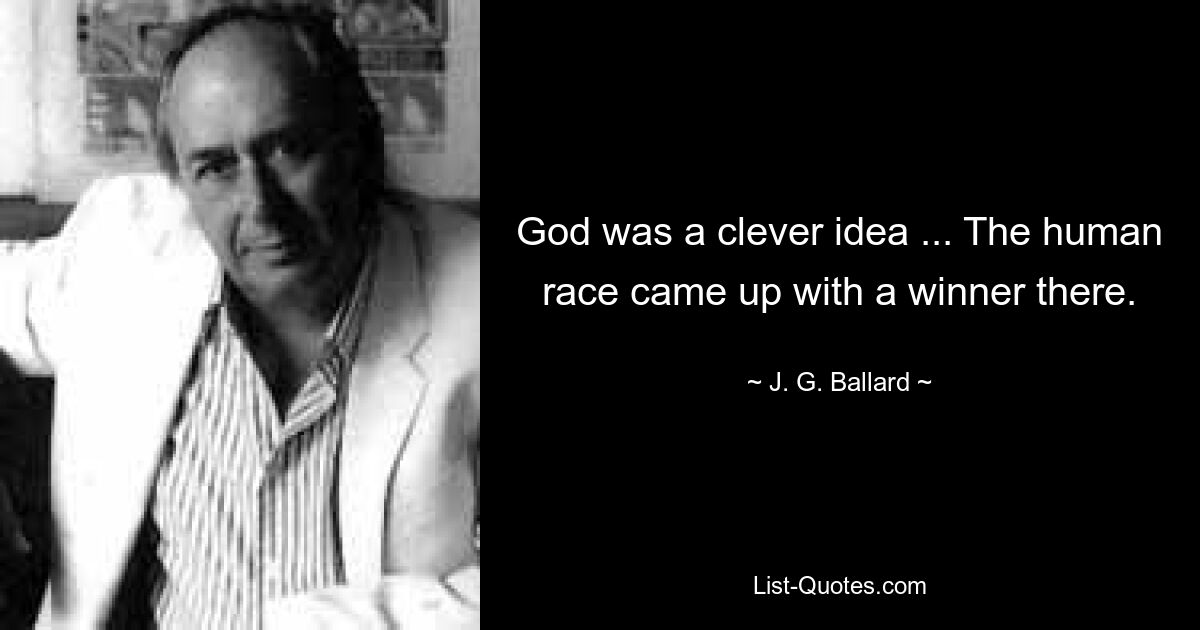 God was a clever idea ... The human race came up with a winner there.

~ J. G. Ballard ~

List-Quotes.com